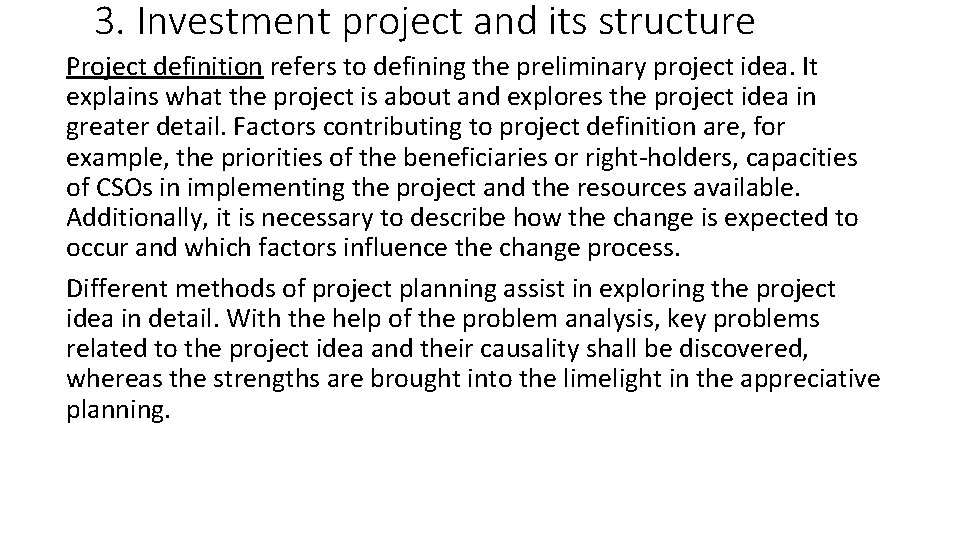 3. Investment project and its structure

Project definition refers to defining the preliminary project idea. It explains what the project is about and explores the project idea in greater detail. Factors contributing to project definition are, for example, the priorities of the beneficiaries or right-holders, capacities of CSOs in implementing the project and the resources available. Additionally, it is necessary to describe how the change is expected to occur and which factors influence the change process.

Different methods of project planning assist in exploring the project idea in detail. With the help of the problem analysis, key problems related to the project idea and their causality shall be discovered, whereas the strengths are brought into the limelight in the appreciative planning.